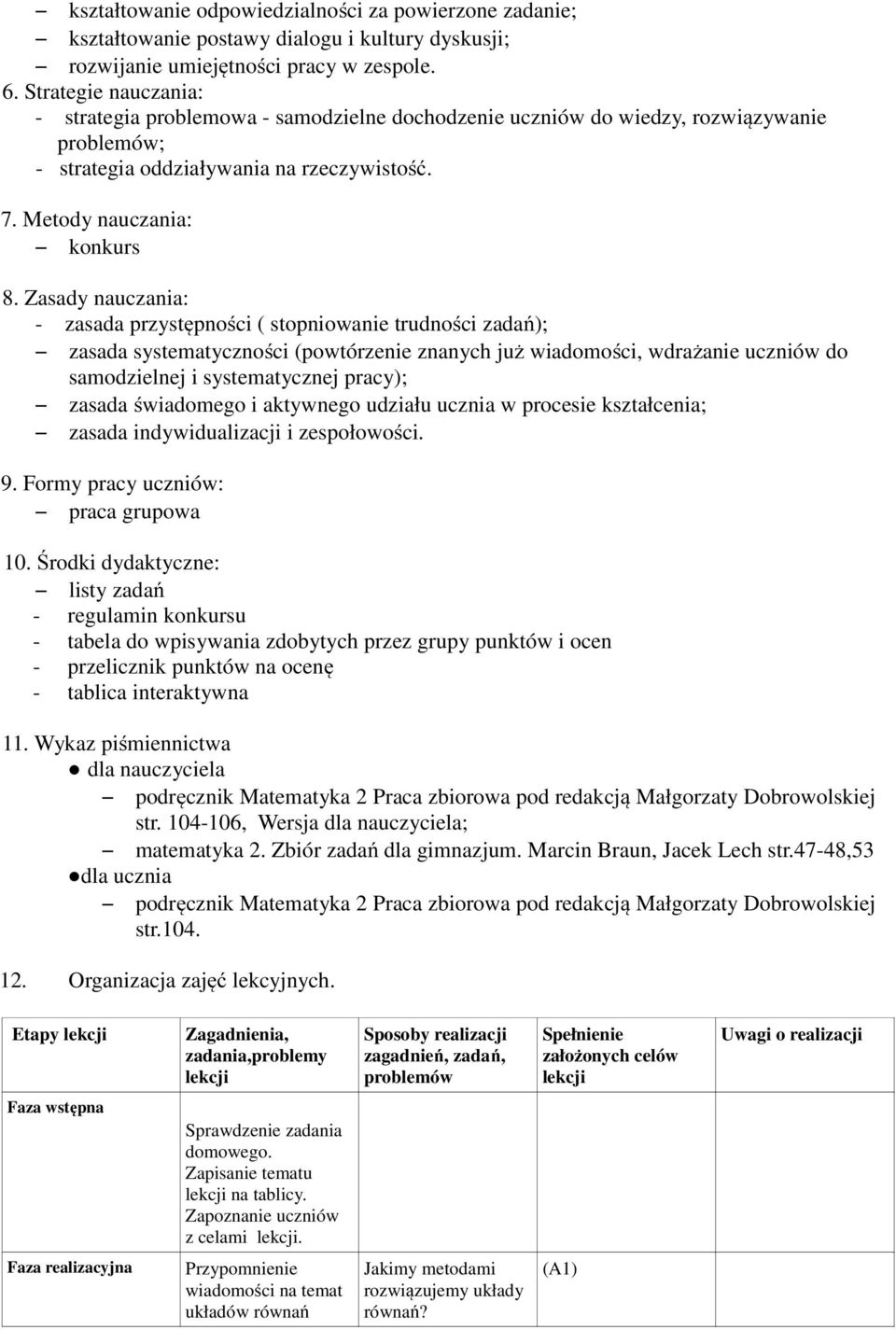 – kształtowanie odpowiedzialności za powierzone zadanie;
– kształtowanie postawy dialogu i kultury dyskusji;
– rozwijanie umiejętności pracy w zespole.

6. Strategie nauczania:
- strategia problemowa - samodzielne dochodzenie uczniów do wiedzy, rozwiązywanie problemów;
- strategia oddziaływania na rzeczywistość.

7. Metody nauczania:
– konkurs

8. Zasady nauczania:
- zasada przystępności ( stopniowanie trudności zadań);
– zasada systematyczności (powtórzenie znanych już wiadomości, wdrażanie uczniów do samodzielnej i systematycznej pracy);
– zasada świadomego i aktywnego udziału ucznia w procesie kształcenia;
– zasada indywidualizacji i zespołowości.

9. Formy pracy uczniów:
– praca grupowa

10. Środki dydaktyczne:
– listy zadań
- regulamin konkursu
- tabela do wpisywania zdobytych przez grupy punktów i ocen
- przelicznik punktów na ocenę
- tablica interaktywna

11. Wykaz piśmiennictwa
● dla nauczyciela
– podręcznik Matematyka 2 Praca zbiorowa pod redakcją Małgorzaty Dobrowolskiej str. 104-106, Wersja dla nauczyciela;
– matematyka 2. Zbiór zadań dla gimnazjum. Marcin Braun, Jacek Lech str.47-48,53
●dla ucznia
– podręcznik Matematyka 2 Praca zbiorowa pod redakcją Małgorzaty Dobrowolskiej str.104.

12. Organizacja zajęć lekcyjnych.

| Etapy lekcji | Zagadnienia, zadania,problemy lekcji | Sposoby realizacji zagadnień, zadań, problemów | Spełnienie założonych celów lekcji | Uwagi o realizacji |
|---|---|---|---|---|
| Faza wstępna | Sprawdzenie zadania domowego. Zapisanie tematu lekcji na tablicy. Zapoznanie uczniów z celami lekcji. | | | |
| Faza realizacyjna | Przypomnienie wiadomości na temat układów równań | Jakimy metodami rozwiązujemy układy równań? | (A1) | |